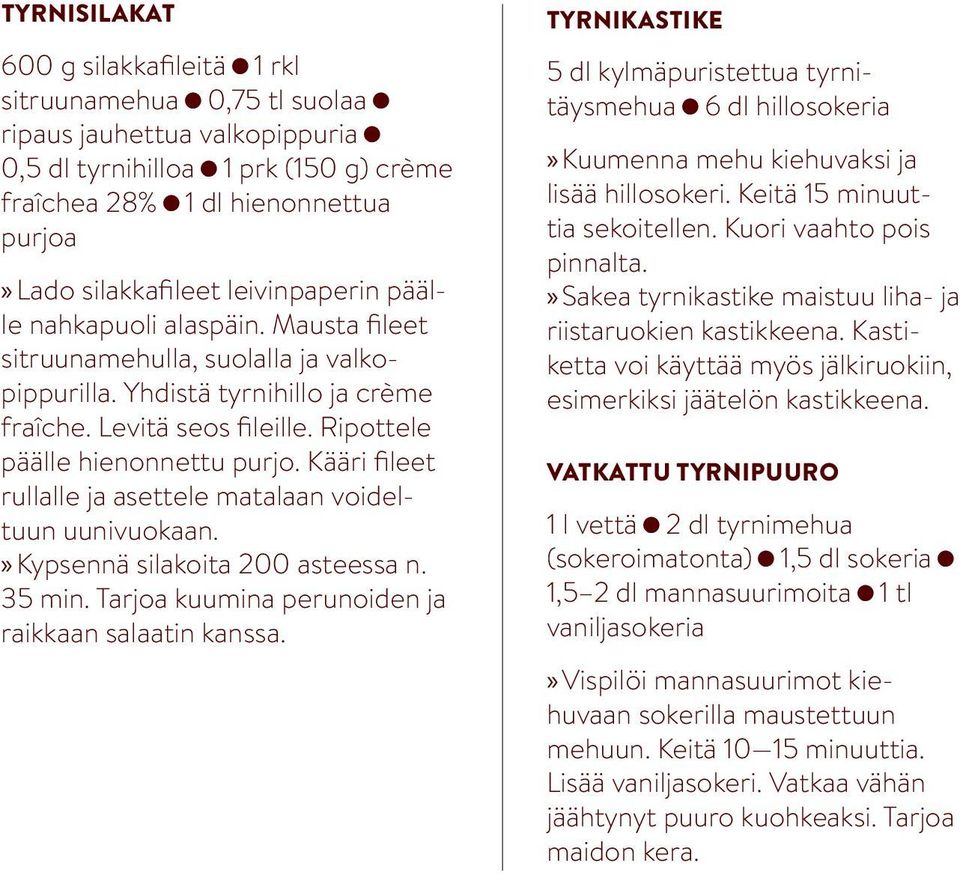 TYRNISILAKAT

600 g silakkafileitä ● 1 rkl sitruunamehua ● 0,75 tl suolaa ● ripaus jauhettua valkopippuria ● 0,5 dl tyrnihilloa ● 1 prk (150 g) crème fraîchea 28% ● 1 dl hienonnettua purjoa

» Lado silakkafileet leivinpaperin päälle nahkapuoli alaspäin. Mausta fileet sitruunamehulla, suolalla ja valkopippurilla. Yhdistä tyrnihillo ja crème fraîche. Levitä seos fileille. Ripottele päälle hienonnettu purjo. Kääri fileet rullalle ja asettele matalaan voideltuun uunivuokaan.
» Kypsennä silakoita 200 asteessa n. 35 min. Tarjoa kuumina perunoiden ja raikkaan salaatin kanssa.

TYRNIKASTIKE

5 dl kylmäpuristettua tyrnitäysmehua ● 6 dl hillosokeria

» Kuumenna mehu kiehuvaksi ja lisää hillosokeri. Keitä 15 minuuttia sekoitellen. Kuori vaahto pois pinnalta.
» Sakea tyrnikastike maistuu liha- ja riistaruokien kastikkeena. Kastiketta voi käyttää myös jälkiruokiin, esimerkiksi jäätelön kastikkeena.

VATKATTU TYRNIPUURO

1 l vettä ● 2 dl tyrnimehua (sokeroimatonta) ● 1,5 dl sokeria ● 1,5–2 dl mannasuurimoita ● 1 tl vaniljasokeria

» Vispilöi mannasuurimot kiehuvaan sokerilla maustettuun mehuun. Keitä 10—15 minuuttia. Lisää vaniljasokeri. Vatkaa vähän jäähtynyt puuro kuohkeaksi. Tarjoa maidon kera.